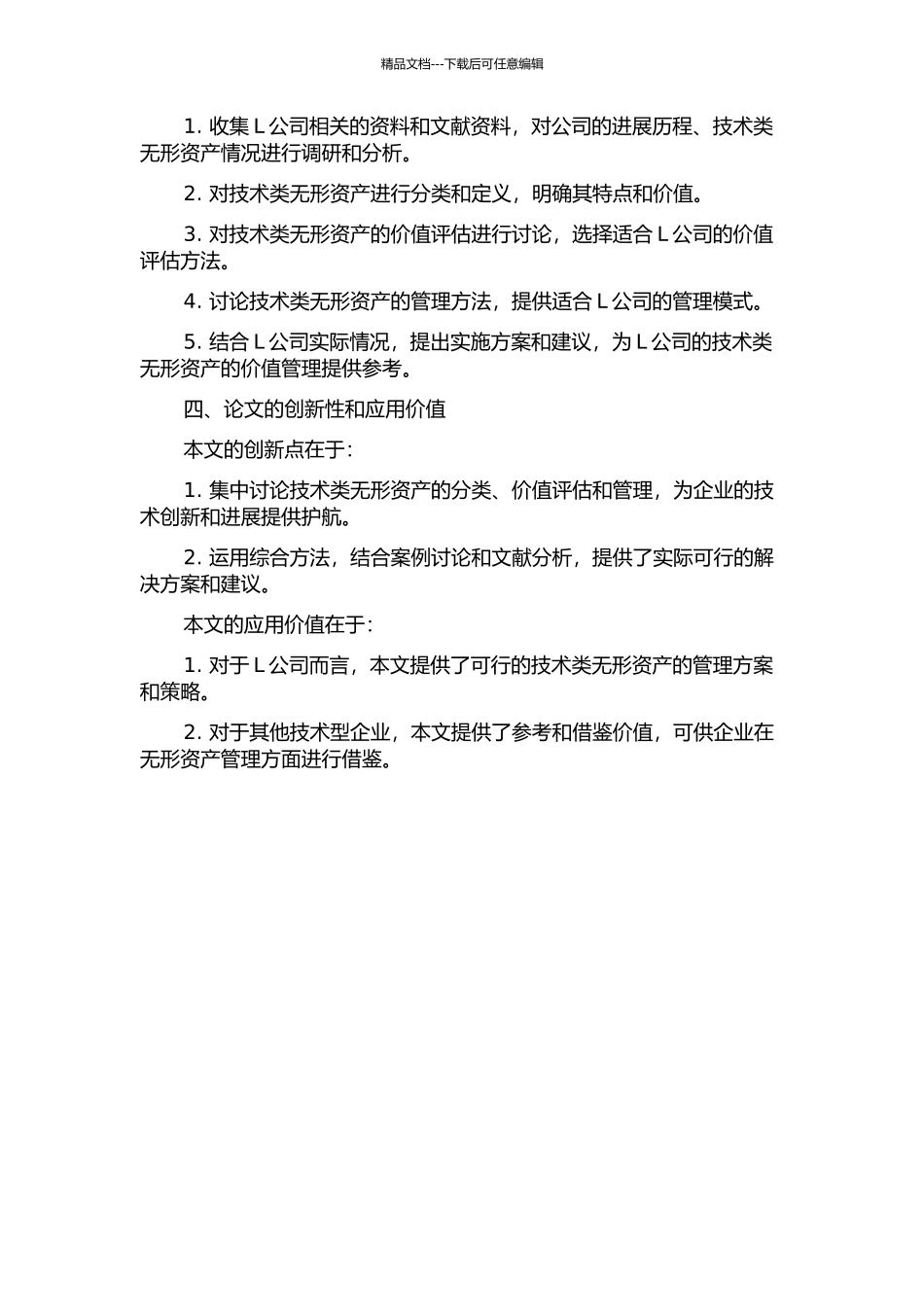 精品文档---下载后可任意编辑

1. 收集 L 公司相关的资料和文献资料，对公司的进展历程、技术类无形资产情况进行调研和分析。

2. 对技术类无形资产进行分类和定义，明确其特点和价值。

3. 对技术类无形资产的价值评估进行讨论，选择适合 L 公司的价值评估方法。

4. 讨论技术类无形资产的管理方法，提供适合 L 公司的管理模式。

5. 结合 L 公司实际情况，提出实施方案和建议，为 L 公司的技术类无形资产的价值管理提供参考。

四、论文的创新性和应用价值

本文的创新点在于:

1. 集中讨论技术类无形资产的分类、价值评估和管理，为企业的技术创新和进展提供护航。

2. 运用综合方法，结合案例讨论和文献分析，提供了实际可行的解决方案和建议。

本文的应用价值在于:

1. 对于 L 公司而言，本文提供了可行的技术类无形资产的管理方案和策略。

2. 对于其他技术型企业，本文提供了参考和借鉴价值，可供企业在无形资产管理方面进行借鉴。